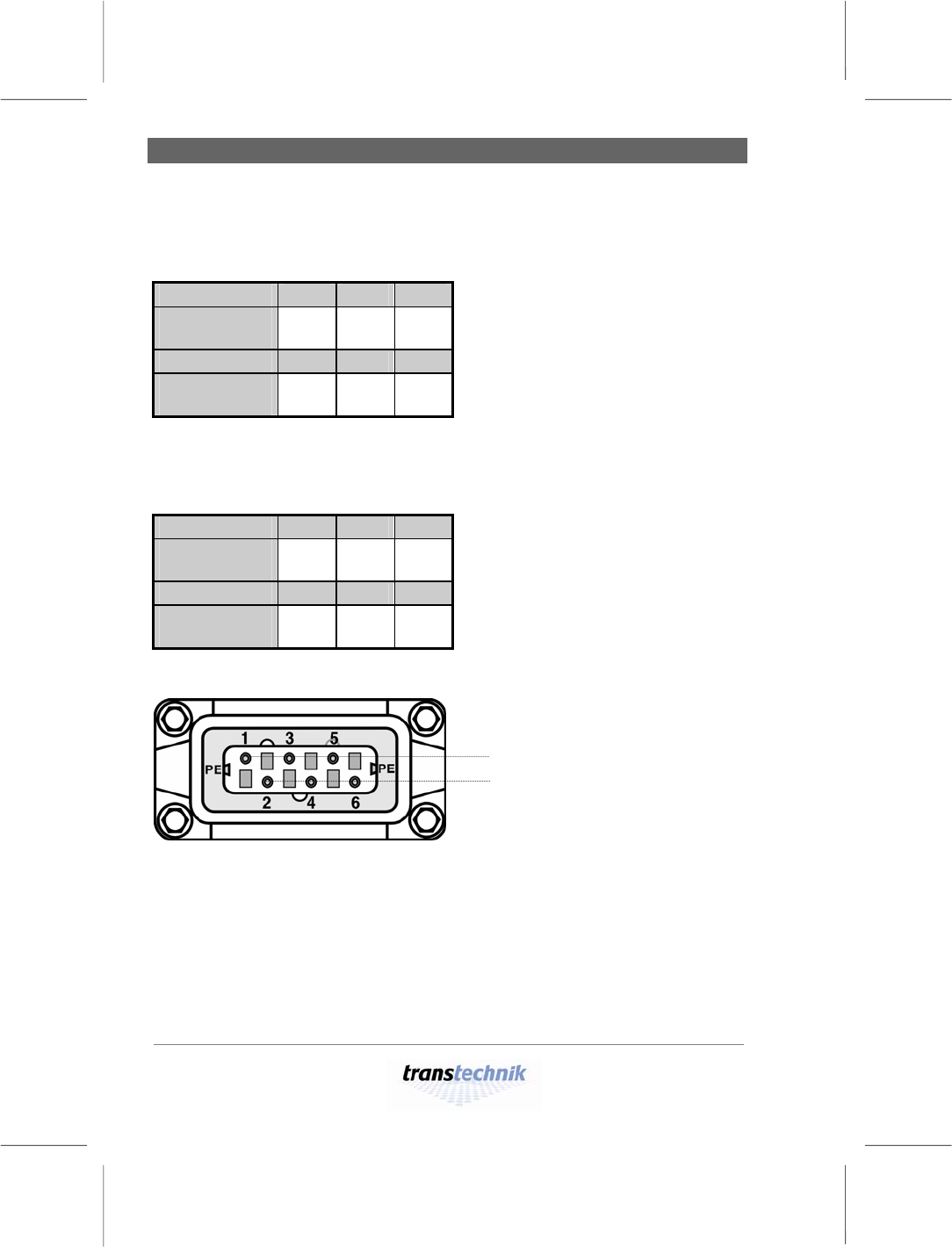 1 3 5

PE PE

2 4 6

transtechnik